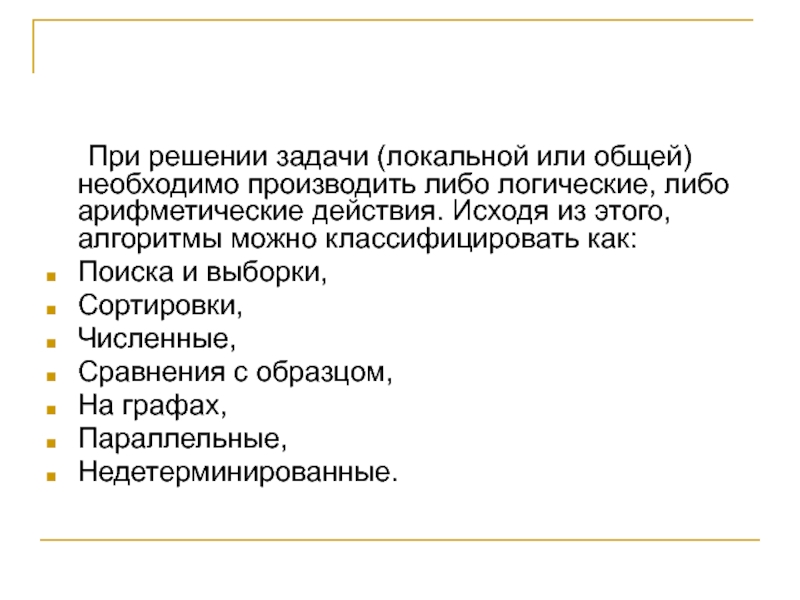 При решении задачи (локальной или общей) необходимо производить либо логические, либо арифметические действия. Исходя из этого, алгоритмы можно классифицировать как:

• Поиска и выборки,
• Сортировки,
• Численные,
• Сравнения с образцом,
• На графах,
• Параллельные,
• Недетерминированные.